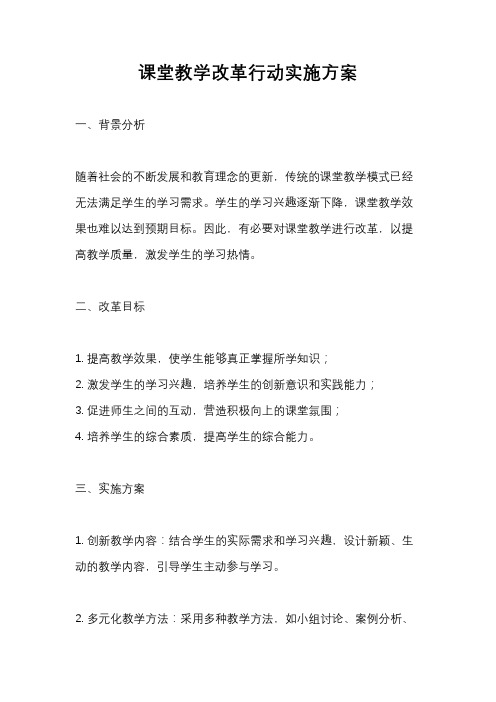 课堂教学改革行动实施方案

一、背景分析

随着社会的不断发展和教育理念的更新，传统的课堂教学模式已经无法满足学生的学习需求。学生的学习兴趣逐渐下降，课堂教学效果也难以达到预期目标。因此，有必要对课堂教学进行改革，以提高教学质量，激发学生的学习热情。

二、改革目标

1. 提高教学效果，使学生能够真正掌握所学知识；
2. 激发学生的学习兴趣，培养学生的创新意识和实践能力；
3. 促进师生之间的互动，营造积极向上的课堂氛围；
4. 培养学生的综合素质，提高学生的综合能力。

三、实施方案

1. 创新教学内容：结合学生的实际需求和学习兴趣，设计新颖、生动的教学内容，引导学生主动参与学习。

2. 多元化教学方法：采用多种教学方法，如小组讨论、案例分析、